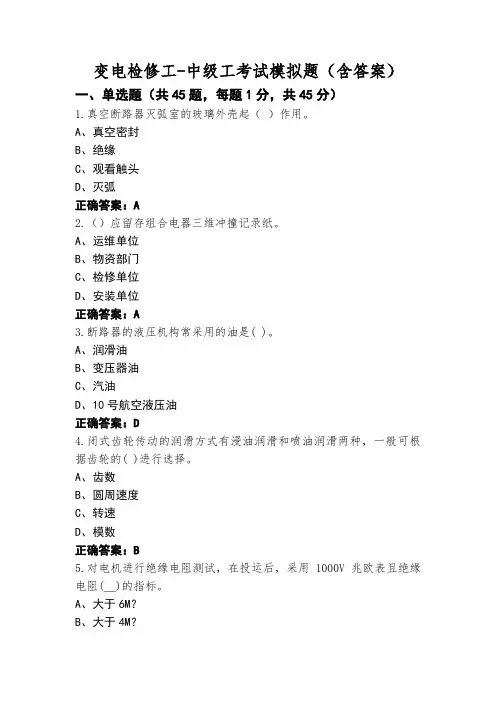 变电检修工-中级工考试模拟题（含答案）

一、单选题（共45题，每题1分，共45分）

1.真空断路器灭弧室的玻璃外壳起（ ）作用。
A、真空密封
B、绝缘
C、观看触头
D、灭弧
正确答案：A

2.（）应留存组合电器三维冲撞记录纸。
A、运维单位
B、物资部门
C、检修单位
D、安装单位
正确答案：A

3.断路器的液压机构常采用的油是( )。
A、润滑油
B、变压器油
C、汽油
D、10号航空液压油
正确答案：D

4.闭式齿轮传动的润滑方式有浸油润滑和喷油润滑两种，一般可根据齿轮的( )进行选择。
A、齿数
B、圆周速度
C、转速
D、模数
正确答案：B

5.对电机进行绝缘电阻测试，在投运后，采用 1000V 兆欧表且绝缘电阻(__)的指标。
A、大于 6M?
B、大于 4M?